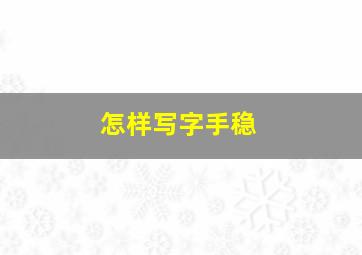 怎样写字手稳